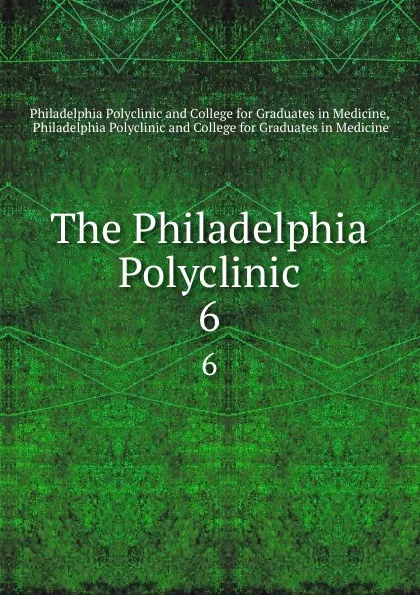 Philadelphia Polyclinic and College for Graduates in Medicine, Philadelphia Polyclinic and College for Graduates in Medicine

The Philadelphia Polyclinic
6
6